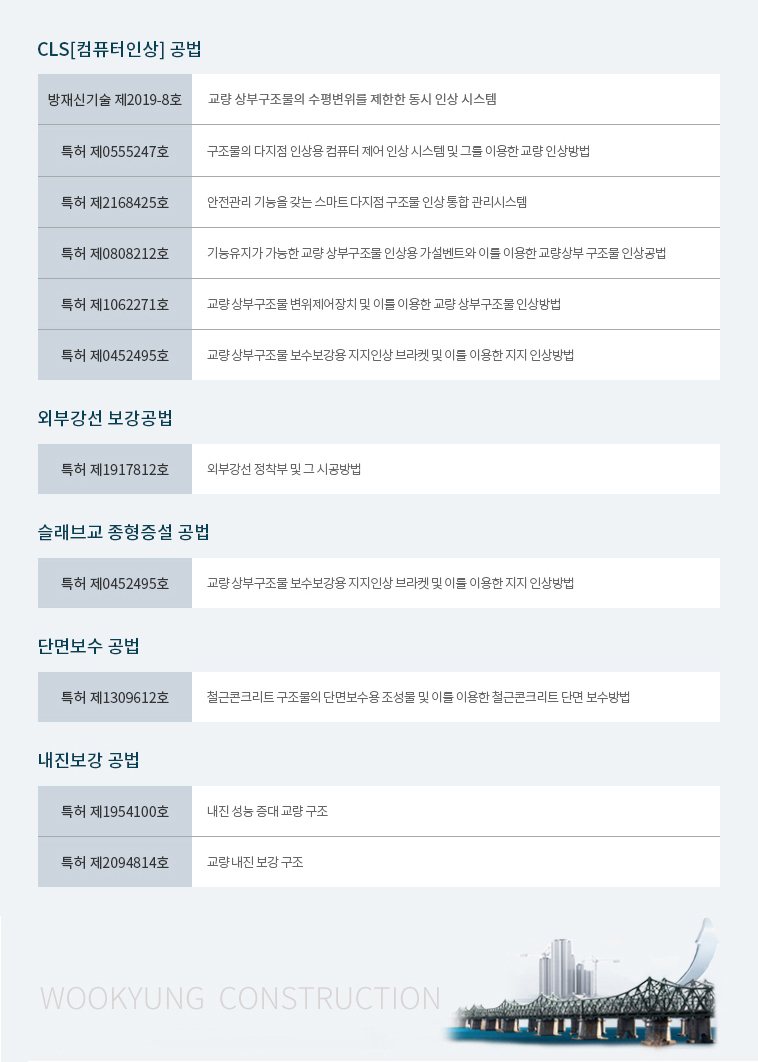 CLS[컴퓨터인상] 공법

| 방재신기술 제2019-8호 | 교량 상부구조물의 수평변위를 제한한 동시 인상 시스템 |
|---|---|
| 특허 제0555247호 | 구조물의 다지점 인상용 컴퓨터 제어 인상 시스템 및 그를 이용한 교량 인상방법 |
| 특허 제2168425호 | 안전관리 기능을 갖는 스마트 다지점 구조물 인상 통합 관리시스템 |
| 특허 제0808212호 | 기능유지가 가능한 교량 상부구조물 인상용 가설벤트와 이를 이용한 교량상부 구조물 인상공법 |
| 특허 제1062271호 | 교량 상부구조물 변위제어장치 및 이를 이용한 교량 상부구조물 인상방법 |
| 특허 제0452495호 | 교량 상부구조물 보수보강용 지지인상 브라켓 및 이를 이용한 지지 인상방법 |

외부강선 보강공법

| 특허 제1917812호 | 외부강선 정착부 및 그 시공방법 |
|---|---|

슬래브교 종형증설 공법

| 특허 제0452495호 | 교량 상부구조물 보수보강용 지지인상 브라켓 및 이를 이용한 지지 인상방법 |
|---|---|

단면보수 공법

| 특허 제1309612호 | 철근콘크리트 구조물의 단면보수용 조성물 및 이를 이용한 철근콘크리트 단면 보수방법 |
|---|---|

내진보강 공법

| 특허 제1954100호 | 내진 성능 증대 교량 구조 |
|---|---|
| 특허 제2094814호 | 교량 내진 보강 구조 |

WOOKYUNG CONSTRUCTION